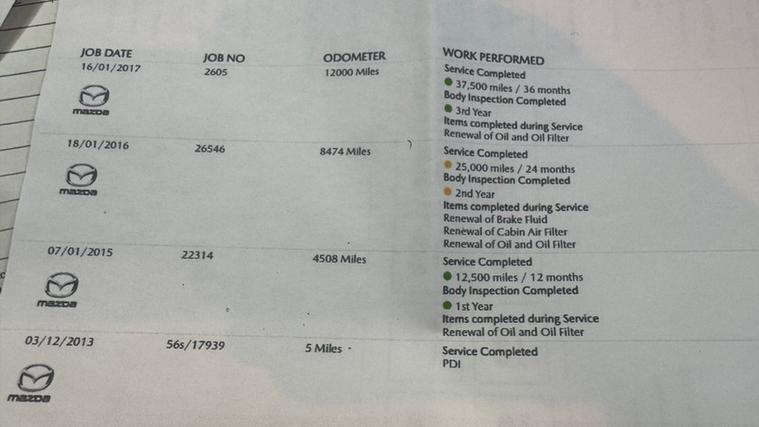 | JOB DATE | JOB NO | ODOMETER | WORK PERFORMED |
|---|---|---|---|
| 16/01/2017 mazda | 2605 | 12000 Miles | Service Completed 37,500 miles / 36 months Body Inspection Completed 3rd Year Items completed during Service Renewal of Oil and Oil Filter |
| 18/01/2016 mazda | 26546 | 8474 Miles | Service Completed 25,000 miles / 24 months Body Inspection Completed 2nd Year Items completed during Service Renewal of Brake Fluid Renewal of Cabin Air Filter Renewal of Oil and Oil Filter |
| 07/01/2015 mazda | 22314 | 4508 Miles | Service Completed 12,500 miles / 12 months Body Inspection Completed 1st Year Items completed during Service Renewal of Oil and Oil Filter |
| 03/12/2013 mazda | 56s/17939 | 5 Miles | Service Completed PDI |